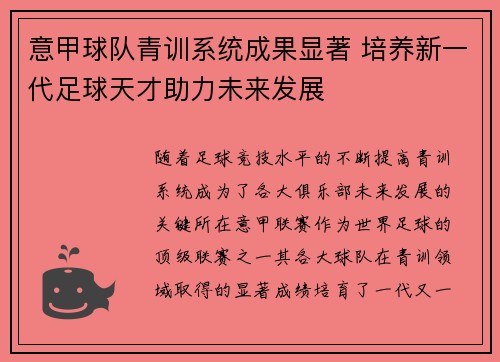 意甲球队青训系统成果显著 培养新一代足球天才助力未来发展

随着足球竞技水平的不断提高青训系统成为了各大俱乐部未来发展的关键所在意甲联赛作为世界足球的顶级联赛之一其各大球队在青训领域取得的显著成绩培育了一代又一